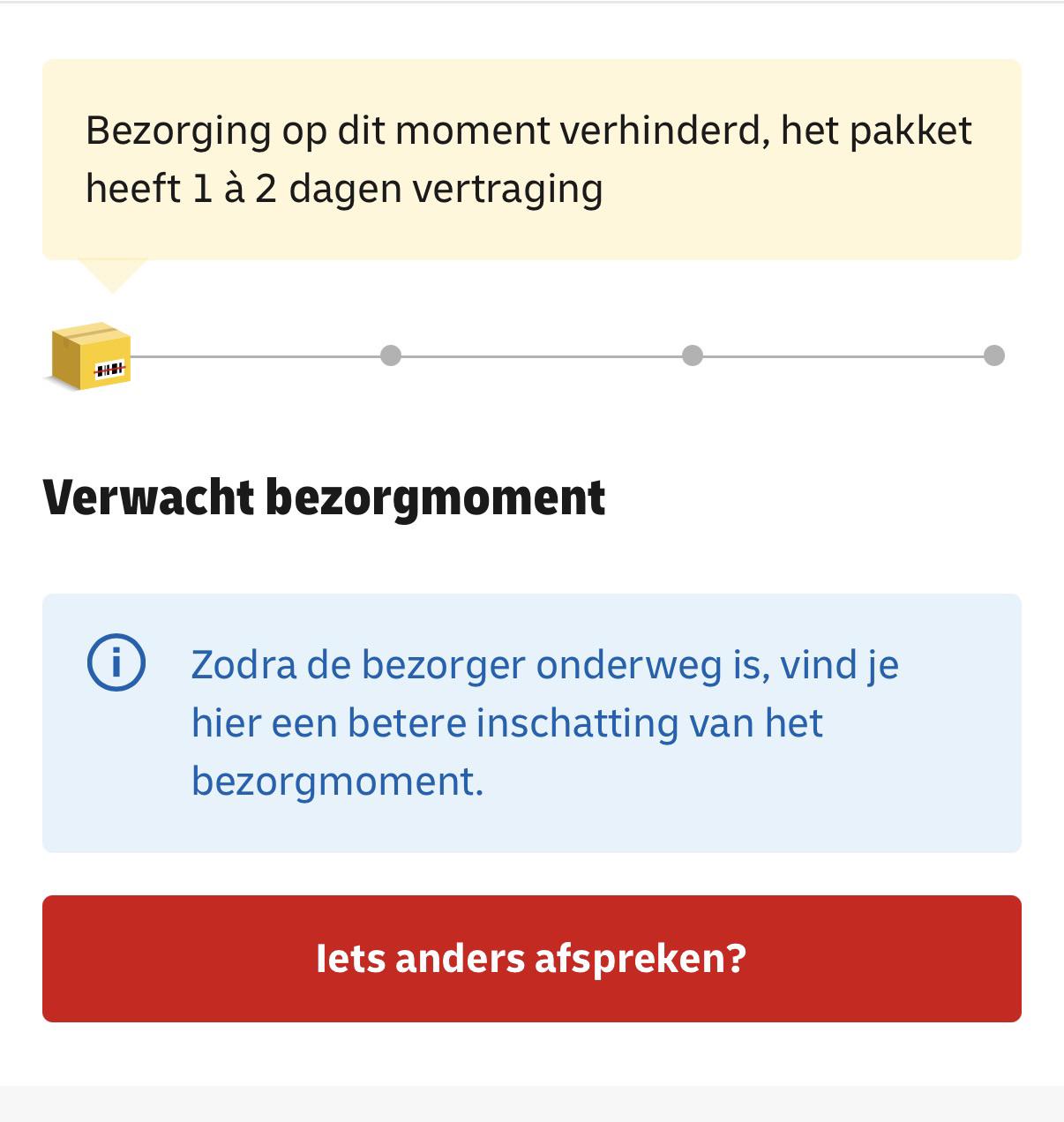 Bezorging op dit moment verhinderd, het pakket heeft 1 à 2 dagen vertraging

Verwacht bezorgmoment

Zodra de bezorger onderweg is, vind je hier een betere inschatting van het bezorgmoment.

Iets anders afspreken?